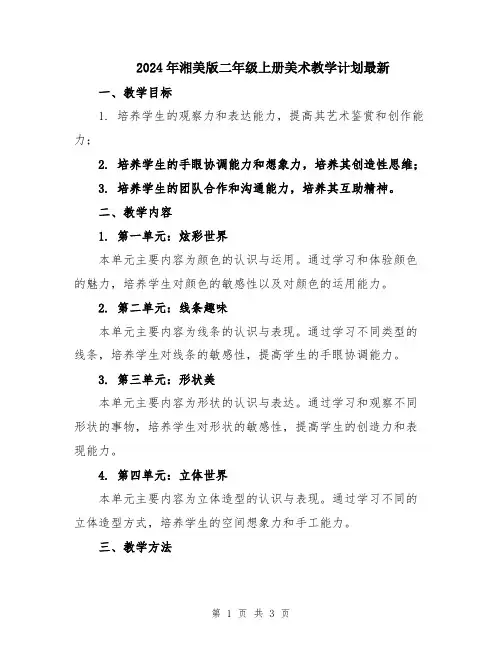 2024年湘美版二年级上册美术教学计划最新

一、教学目标

1. 培养学生的观察力和表达能力，提高其艺术鉴赏和创作能力；

2. 培养学生的手眼协调能力和想象力，培养其创造性思维；

3. 培养学生的团队合作和沟通能力，培养其互助精神。

二、教学内容

1. 第一单元：炫彩世界

本单元主要内容为颜色的认识与运用。通过学习和体验颜色的魅力，培养学生对颜色的敏感性以及对颜色的运用能力。

2. 第二单元：线条趣味

本单元主要内容为线条的认识与表现。通过学习不同类型的线条，培养学生对线条的敏感性，提高学生的手眼协调能力。

3. 第三单元：形状美

本单元主要内容为形状的认识与表达。通过学习和观察不同形状的事物，培养学生对形状的敏感性，提高学生的创造力和表现能力。

4. 第四单元：立体世界

本单元主要内容为立体造型的认识与表现。通过学习不同的立体造型方式，培养学生的空间想象力和手工能力。

三、教学方法

第 1 页 共 3 页